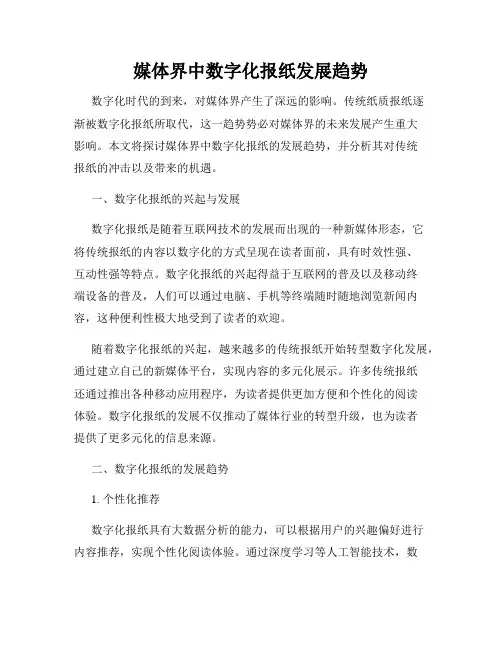 媒体界中数字化报纸发展趋势

数字化时代的到来，对媒体界产生了深远的影响。传统纸质报纸逐渐被数字化报纸所取代，这一趋势势必对媒体界的未来发展产生重大影响。本文将探讨媒体界中数字化报纸的发展趋势，并分析其对传统报纸的冲击以及带来的机遇。

一、数字化报纸的兴起与发展

数字化报纸是随着互联网技术的发展而出现的一种新媒体形态，它将传统报纸的内容以数字化的方式呈现在读者面前，具有时效性强、互动性强等特点。数字化报纸的兴起得益于互联网的普及以及移动终端设备的普及，人们可以通过电脑、手机等终端随时随地浏览新闻内容，这种便利性极大地受到了读者的欢迎。

随着数字化报纸的兴起，越来越多的传统报纸开始转型数字化发展，通过建立自己的新媒体平台，实现内容的多元化展示。许多传统报纸还通过推出各种移动应用程序，为读者提供更加方便和个性化的阅读体验。数字化报纸的发展不仅推动了媒体行业的转型升级，也为读者提供了更多元化的信息来源。

二、数字化报纸的发展趋势

1. 个性化推荐

数字化报纸具有大数据分析的能力，可以根据用户的兴趣偏好进行内容推荐，实现个性化阅读体验。通过深度学习等人工智能技术，数